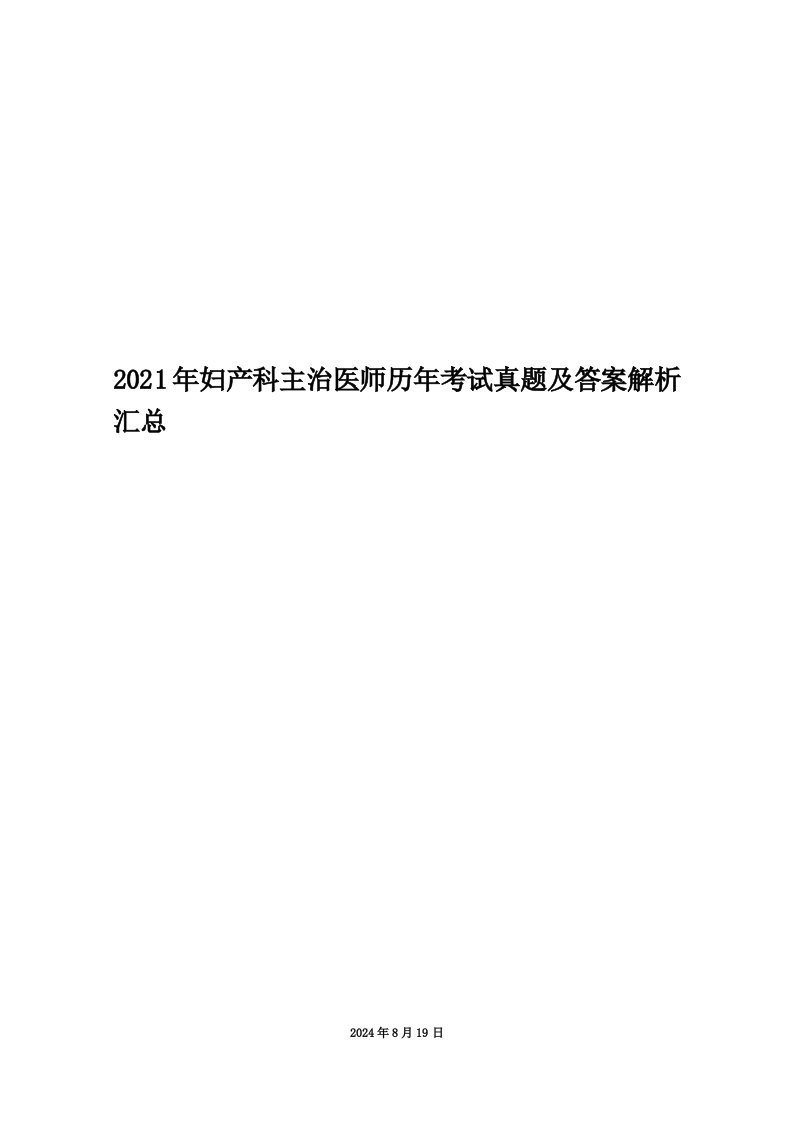 2021年妇产科主治医师历年考试真题及答案解析汇总

2024年8月19日